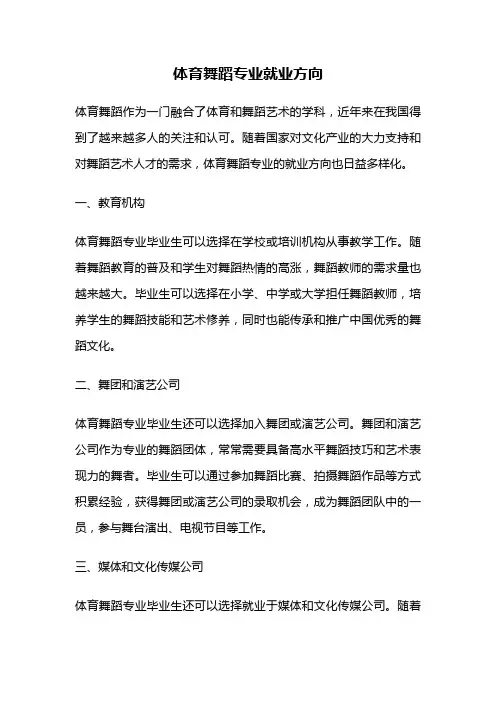 体育舞蹈专业就业方向

体育舞蹈作为一门融合了体育和舞蹈艺术的学科，近年来在我国得到了越来越多人的关注和认可。随着国家对文化产业的大力支持和对舞蹈艺术人才的需求，体育舞蹈专业的就业方向也日益多样化。

一、教育机构

体育舞蹈专业毕业生可以选择在学校或培训机构从事教学工作。随着舞蹈教育的普及和学生对舞蹈热情的高涨，舞蹈教师的需求量也越来越大。毕业生可以选择在小学、中学或大学担任舞蹈教师，培养学生的舞蹈技能和艺术修养，同时也能传承和推广中国优秀的舞蹈文化。

二、舞团和演艺公司

体育舞蹈专业毕业生还可以选择加入舞团或演艺公司。舞团和演艺公司作为专业的舞蹈团体，常常需要具备高水平舞蹈技巧和艺术表现力的舞者。毕业生可以通过参加舞蹈比赛、拍摄舞蹈作品等方式积累经验，获得舞团或演艺公司的录取机会，成为舞蹈团队中的一员，参与舞台演出、电视节目等工作。

三、媒体和文化传媒公司

体育舞蹈专业毕业生还可以选择就业于媒体和文化传媒公司。随着